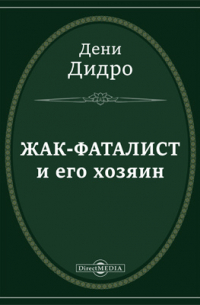 Дени
Дидро

ЖАК-ФАТАЛИСТ
и его хозяин

DirectMEDIA